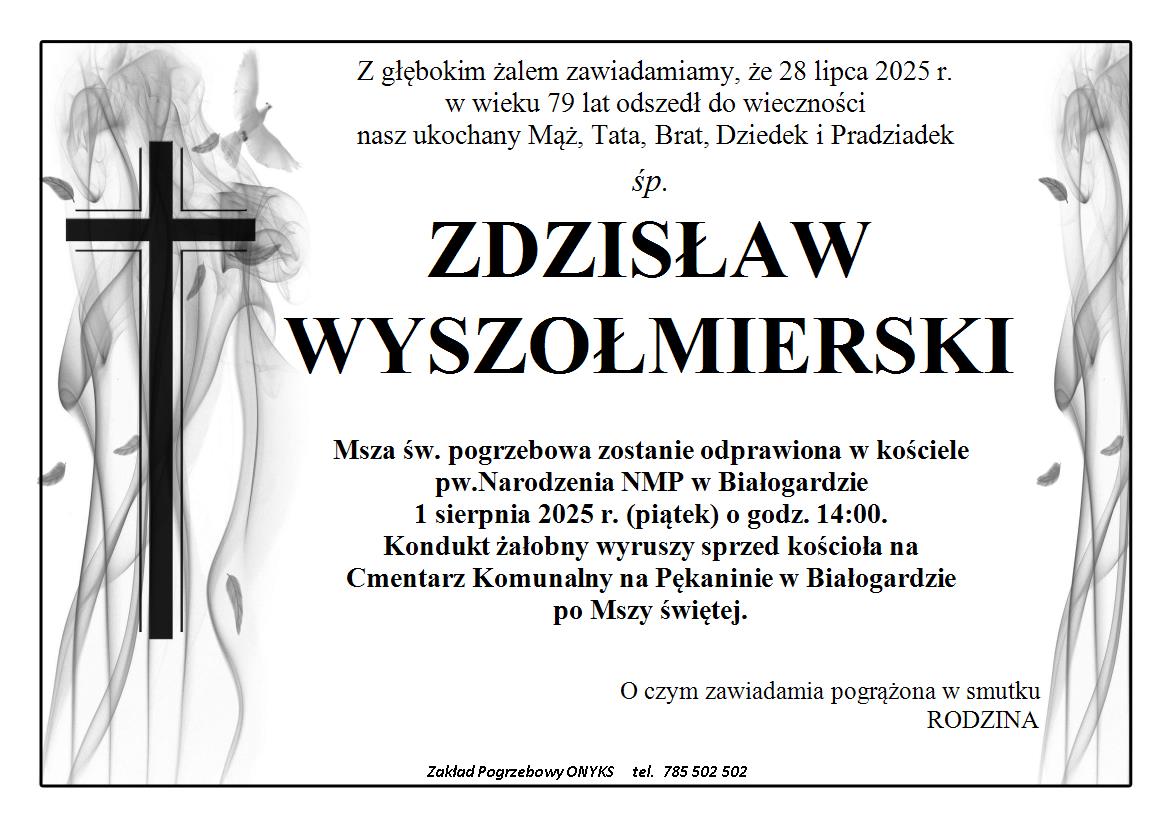 Z głębokim żalem zawiadamiamy, że 28 lipca 2025 r. w wieku 79 lat odszedł do wieczności nasz ukochany Mąż, Tata, Brat, Dziedek i Pradziadek

śp.

ZDZISŁAW WYSZOŁMIERSKI

Msza św. pogrzebowa zostanie odprawiona w kościele pw.Narodzenia NMP w Białogardzie 1 sierpnia 2025 r. (piątek) o godz. 14:00. Kondukt żałobny wyruszy sprzed kościoła na Cmentarz Komunalny na Pękaninie w Białogardzie po Mszy świętej.

O czym zawiadamia pogrążona w smutku
RODZINA

Zakład Pogrzebowy ONYKS tel. 785 502 502